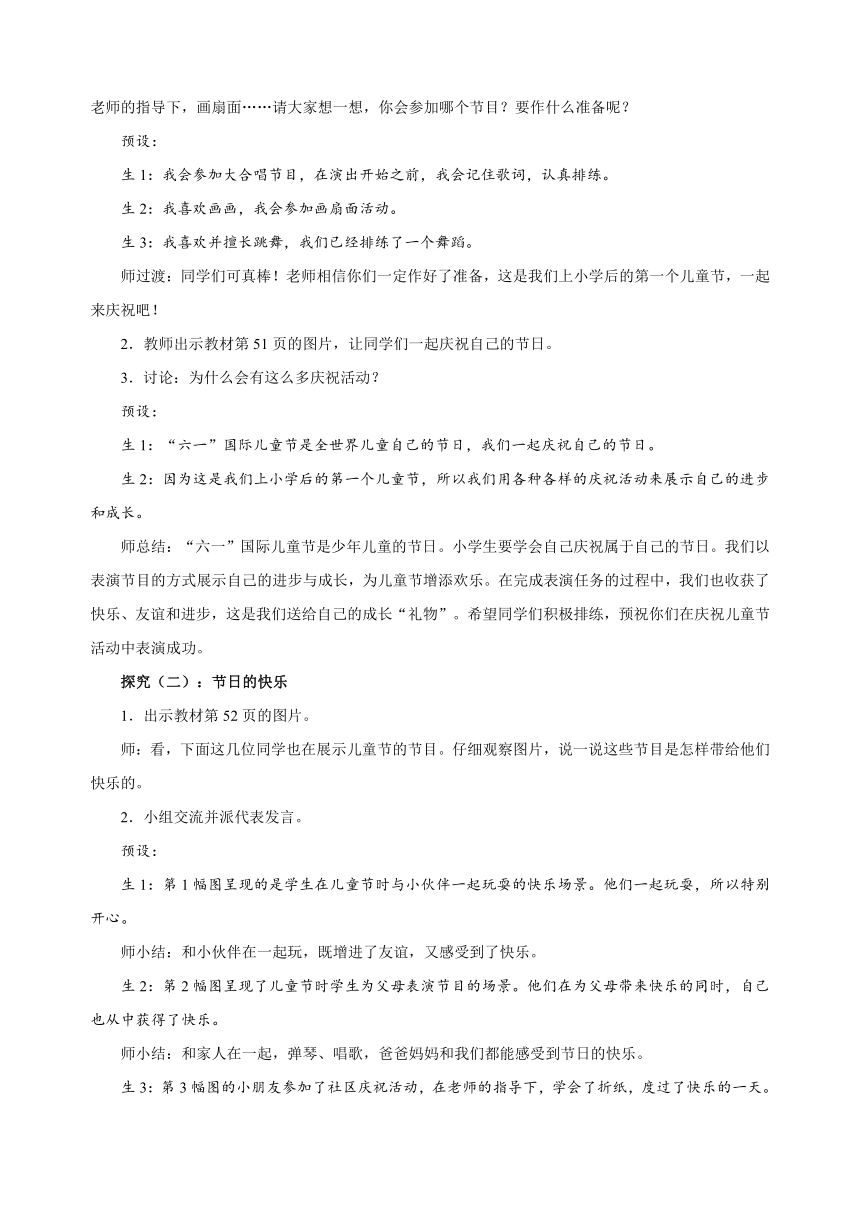 老师的指导下，画扇面……请大家想一想，你会参加哪个节目？要作什么准备呢？

预设：

生 1：我会参加大合唱节目，在演出开始之前，我会记住歌词，认真排练。

生 2：我喜欢画画，我会参加画扇面活动。

生 3：我喜欢并擅长跳舞，我们已经排练了一个舞蹈。

师过渡：同学们可真棒！老师相信你们一定作好了准备，这是我们上小学后的第一个儿童节，一起来庆祝吧！

2．教师出示教材第 51 页的图片，让同学们一起庆祝自己的节日。

3．讨论：为什么会有这么多庆祝活动？

预设：

生 1：“六一”国际儿童节是全世界儿童自己的节日，我们一起庆祝自己的节日。

生 2：因为这是我们上小学后的第一个儿童节，所以我们用各种各样的庆祝活动来展示自己的进步和成长。

师总结：“六一”国际儿童节是少年儿童的节日。小学生要学会自己庆祝属于自己的节日。我们以表演节目的方式展示自己的进步与成长，为儿童节增添欢乐。在完成表演任务的过程中，我们也收获了快乐、友谊和进步，这是我们送给自己的成长“礼物”。希望同学们积极排练，预祝你们在庆祝儿童节活动中表演成功。

探究（二）：节日的快乐

1．出示教材第 52 页的图片。

师：看，下面这几位同学也在展示儿童节的节目。仔细观察图片，说一说这些节目是怎样带给他们快乐的。

2．小组交流并派代表发言。

预设：

生 1：第 1 幅图呈现的是学生在儿童节时与小伙伴一起玩耍的快乐场景。他们一起玩耍，所以特别开心。

师小结：和小伙伴在一起玩，既增进了友谊，又感受到了快乐。

生 2：第 2 幅图呈现了儿童节时学生为父母表演节目的场景。他们在为父母带来快乐的同时，自己也从中获得了快乐。

师小结：和家人在一起，弹琴、唱歌，爸爸妈妈和我们都能感受到节日的快乐。

生 3：第 3 幅图的小朋友参加了社区庆祝活动，在老师的指导下，学会了折纸，度过了快乐的一天。